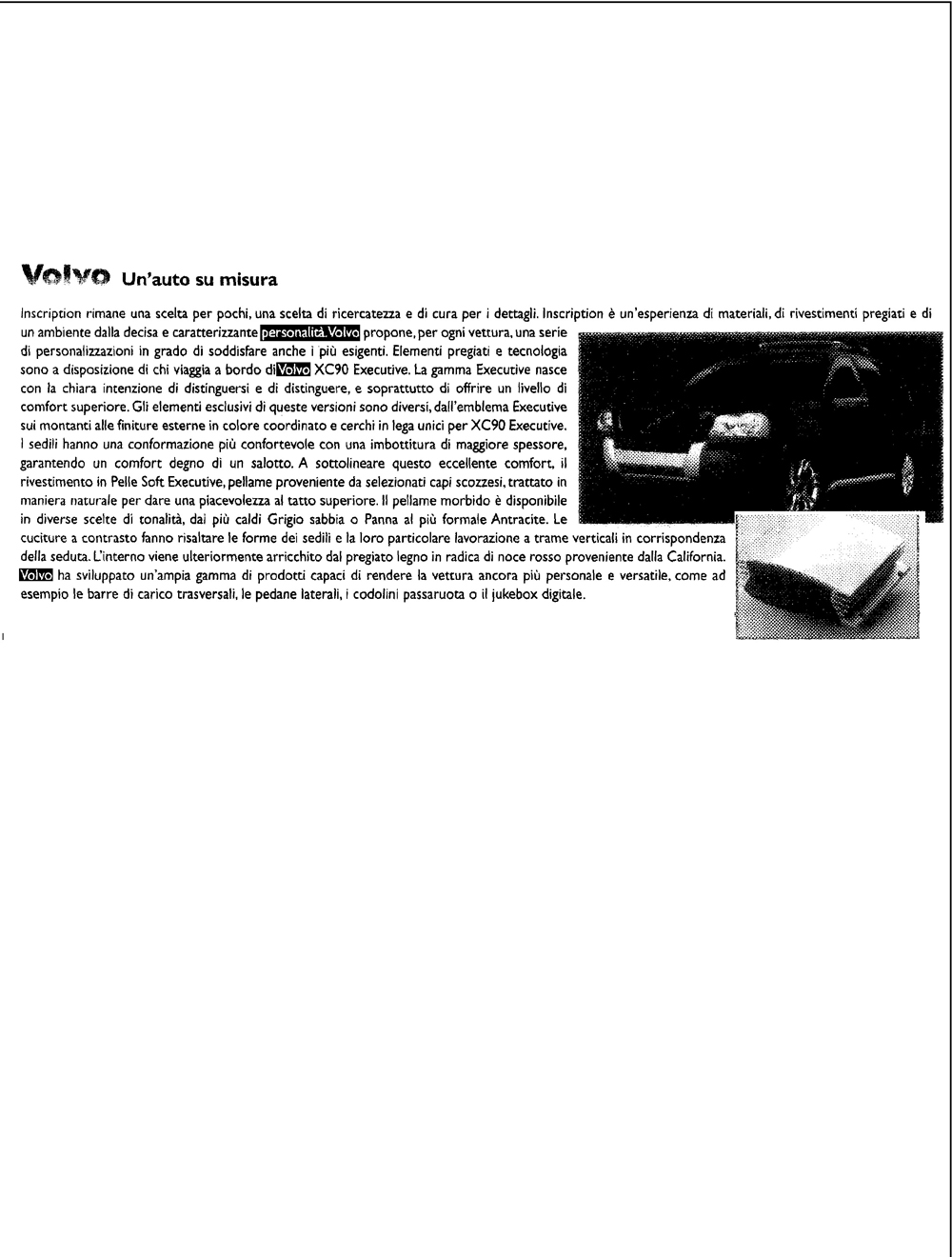 Volvo Un'auto su misura

Inscription rimane una scelta per pochi, una scelta di ricercatezza e di cura per i dettagli. Inscription è un'esperienza di materiali, di rivestimenti pregiati e di un ambiente dalla decisa e caratterizzante personalità. Volvo propone, per ogni vettura, una serie di personalizzazioni in grado di soddisfare anche i più esigenti. Elementi pregiati e tecnologia sono a disposizione di chi viaggia a bordo di Volvo XC90 Executive. La gamma Executive nasce con la chiara intenzione di distinguersi e di distinguere, e soprattutto di offrire un livello di comfort superiore. Gli elementi esclusivi di queste versioni sono diversi, dall'emblema Executive sui montanti alle finiture esterne in colore coordinato e cerchi in lega unici per XC90 Executive. I sedili hanno una conformazione più confortevole con una imbottitura di maggiore spessore, garantendo un comfort degno di un salotto. A sottolineare questo eccellente comfort, il rivestimento in Pelle Soft Executive, pellame proveniente da selezionati capi scozzesi, trattato in maniera naturale per dare una piacevolezza al tatto superiore. Il pellame morbido è disponibile in diverse scelte di tonalità, dai più caldi Grigio sabbia o Panna al più formale Antracite. Le cuciture a contrasto fanno risaltare le forme dei sedili e la loro particolare lavorazione a trame verticali in corrispondenza della seduta. L'interno viene ulteriormente arricchito dal pregiato legno in radica di noce rosso proveniente dalla California. Volvo ha sviluppato un'ampia gamma di prodotti capaci di rendere la vettura ancora più personale e versatile, come ad esempio le barre di carico trasversali, le pedane laterali, i codolini passaruota o il jukebox digitale.